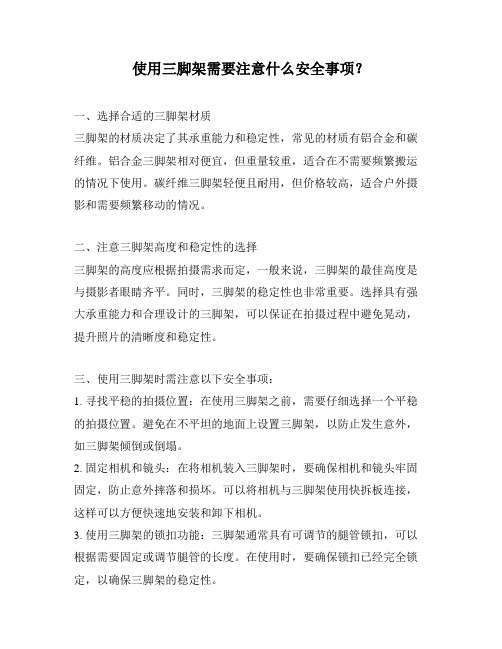 使用三脚架需要注意什么安全事项？

一、选择合适的三脚架材质
三脚架的材质决定了其承重能力和稳定性，常见的材质有铝合金和碳纤维。铝合金三脚架相对便宜，但重量较重，适合在不需要频繁搬运的情况下使用。碳纤维三脚架轻便且耐用，但价格较高，适合户外摄影和需要频繁移动的情况。

二、注意三脚架高度和稳定性的选择
三脚架的高度应根据拍摄需求而定，一般来说，三脚架的最佳高度是与摄影者眼睛齐平。同时，三脚架的稳定性也非常重要。选择具有强大承重能力和合理设计的三脚架，可以保证在拍摄过程中避免晃动，提升照片的清晰度和稳定性。

三、使用三脚架时需注意以下安全事项：
1. 寻找平稳的拍摄位置：在使用三脚架之前，需要仔细选择一个平稳的拍摄位置。避免在不平坦的地面上设置三脚架，以防止发生意外，如三脚架倾倒或倒塌。
2. 固定相机和镜头：在将相机装入三脚架时，要确保相机和镜头牢固固定，防止意外摔落和损坏。可以将相机与三脚架使用快拆板连接，这样可以方便快速地安装和卸下相机。
3. 使用三脚架的锁扣功能：三脚架通常具有可调节的腿管锁扣，可以根据需要固定或调节腿管的长度。在使用时，要确保锁扣已经完全锁定，以确保三脚架的稳定性。